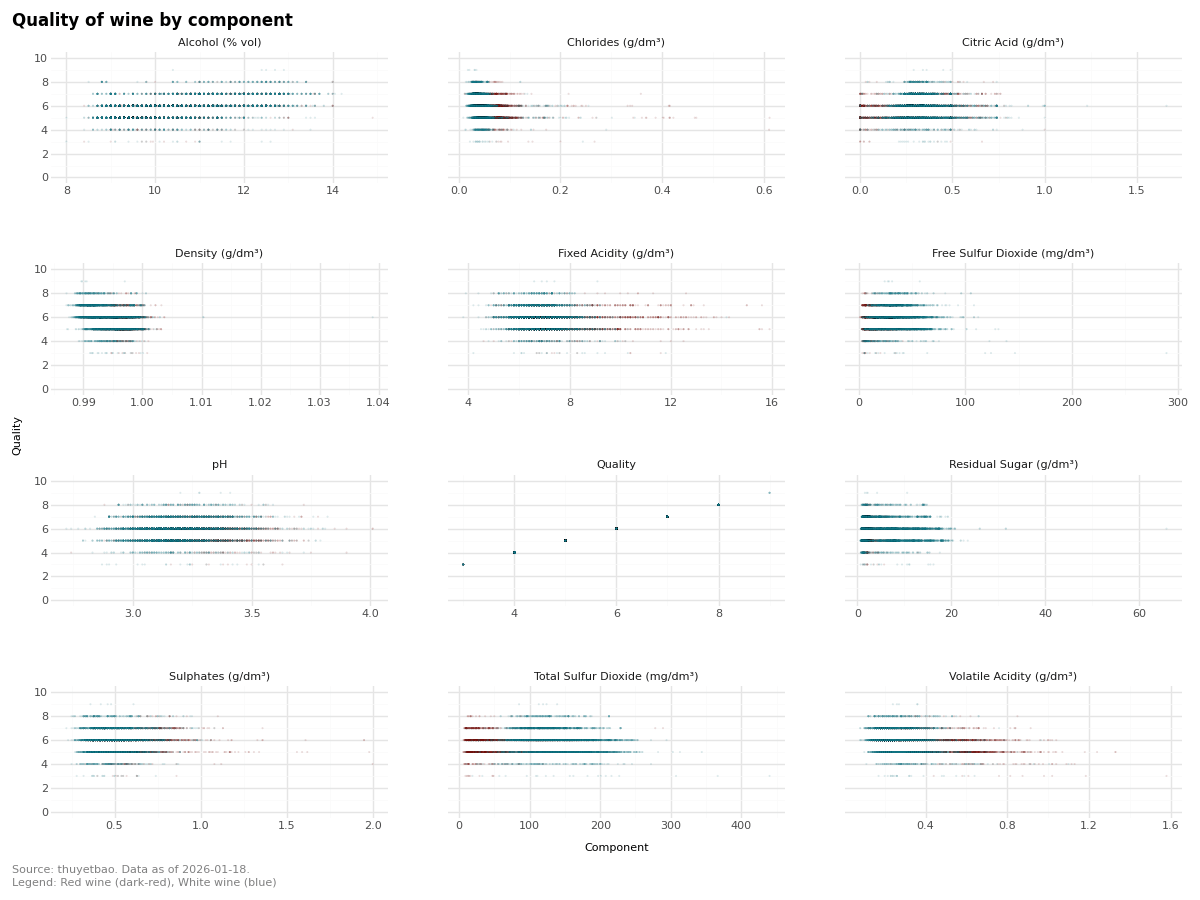 Quality of wine by component

Alcohol (% vol)
10 8 6 4 2 0
8 10 12 14

Chlorides (g/dm³)
0.0 0.2 0.4 0.6

Citric Acid (g/dm³)
0.0 0.5 1.0 1.5

Density (g/dm³)
10 8 6 4 2 0
0.99 1.00 1.01 1.02 1.03 1.04

Fixed Acidity (g/dm³)
4 8 12 16

Free Sulfur Dioxide (mg/dm³)
0 100 200 300

Quality

pH
10 8 6 4 2 0
3.0 3.5 4.0

Quality
4 6 8

Residual Sugar (g/dm³)
0 20 40 60

Sulphates (g/dm³)
10 8 6 4 2 0
0.5 1.0 1.5 2.0

Total Sulfur Dioxide (mg/dm³)
0 100 200 300 400

Volatile Acidity (g/dm³)
0.4 0.8 1.2 1.6

Component

Source: thuyetbao. Data as of 2026-01-18.
Legend: Red wine (dark-red), White wine (blue)